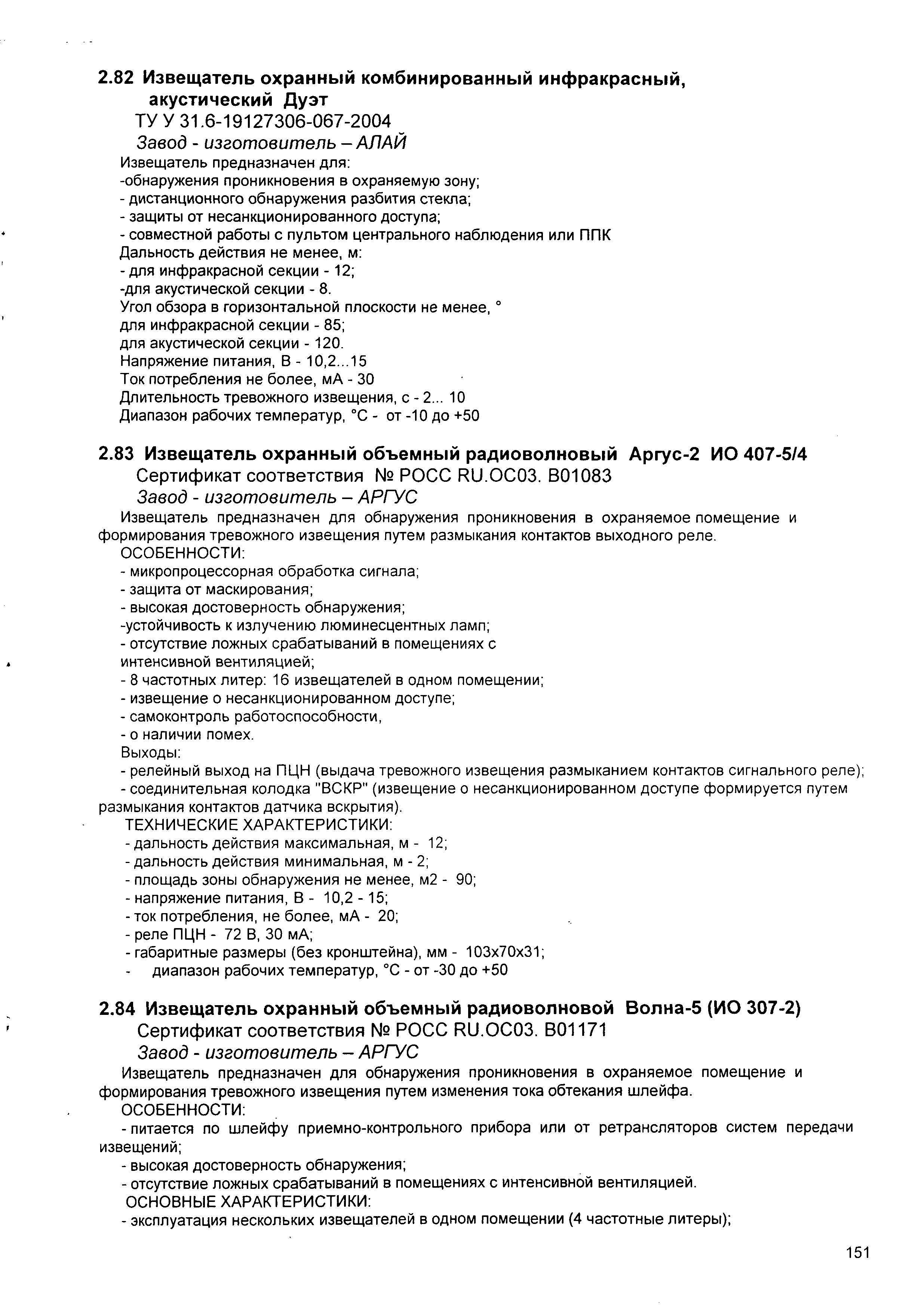 2.82 Извещатель охранный комбинированный инфракрасный, акустический Дуэт

ТУ У 31.6-19127306-067-2004

Завод - изготовитель – АЛАЙ

Извещатель предназначен для:
-обнаружения проникновения в охраняемую зону;
- дистанционного обнаружения разбития стекла;
- защиты от несанкционированного доступа;
- совместной работы с пультом центрального наблюдения или ППК
Дальность действия не менее, м:
- для инфракрасной секции - 12;
-для акустической секции - 8.
Угол обзора в горизонтальной плоскости не менее, °
для инфракрасной секции - 85;
для акустической секции - 120.
Напряжение питания, В - 10,2...15
Ток потребления не более, мА - 30
Длительность тревожного извещения, с - 2... 10
Диапазон рабочих температур, °С - от -10 до +50

2.83 Извещатель охранный объемный радиоволновый Аргус-2 ИО 407-5/4

Сертификат соответствия № РОСС RU.ОС03. В01083

Завод - изготовитель – АРГУС

Извещатель предназначен для обнаружения проникновения в охраняемое помещение и формирования тревожного извещения путем размыкания контактов выходного реле.
ОСОБЕННОСТИ:
- микропроцессорная обработка сигнала;
- защита от маскирования;
- высокая достоверность обнаружения;
-устойчивость к излучению люминесцентных ламп;
- отсутствие ложных срабатываний в помещениях с интенсивной вентиляцией;
- 8 частотных литер: 16 извещателей в одном помещении;
- извещение о несанкционированном доступе;
- самоконтроль работоспособности,
- о наличии помех.
Выходы:
- релейный выход на ПЦН (выдача тревожного извещения размыканием контактов сигнального реле);
- соединительная колодка "ВСКР" (извещение о несанкционированном доступе формируется путем размыкания контактов датчика вскрытия).
ТЕХНИЧЕСКИЕ ХАРАКТЕРИСТИКИ:
- дальность действия максимальная, м - 12;
- дальность действия минимальная, м - 2;
- площадь зоны обнаружения не менее, м2 - 90;
- напряжение питания, В - 10,2 - 15;
- ток потребления, не более, мА - 20;
- реле ПЦН - 72 В, 30 мА;
- габаритные размеры (без кронштейна), мм - 103х70х31;
- диапазон рабочих температур, °С - от -30 до +50

2.84 Извещатель охранный объемный радиоволновой Волна-5 (ИО 307-2)

Сертификат соответствия № РОСС RU.ОС03. В01171

Завод - изготовитель – АРГУС

Извещатель предназначен для обнаружения проникновения в охраняемое помещение и формирования тревожного извещения путем изменения тока обтекания шлейфа.
ОСОБЕННОСТИ:
- питается по шлейфу приемно-контрольного прибора или от ретрансляторов систем передачи извещений;
- высокая достоверность обнаружения;
- отсутствие ложных срабатываний в помещениях с интенсивной вентиляцией.
ОСНОВНЫЕ ХАРАКТЕРИСТИКИ:
- эксплуатация нескольких извещателей в одном помещении (4 частотные литеры);

151